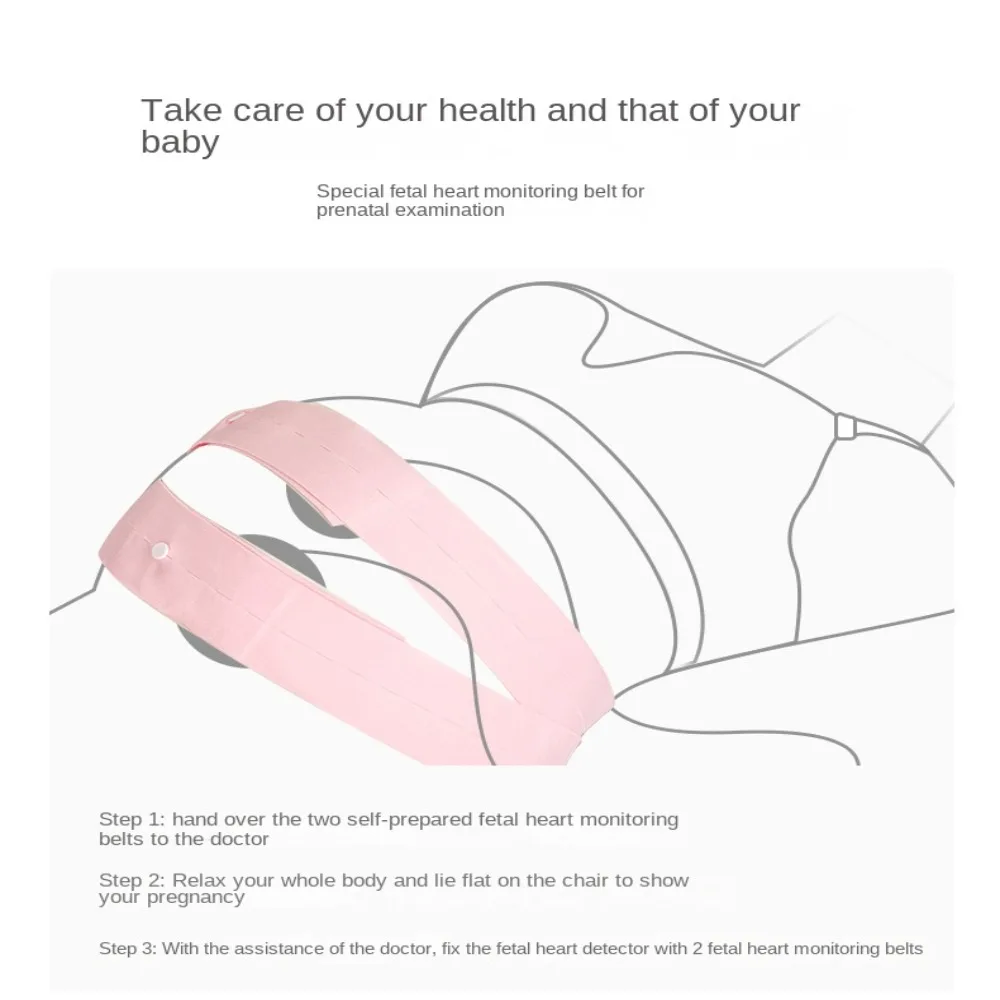 Take care of your health and that of your baby

Special fetal heart monitoring belt for prenatal examination

Step 1: hand over the two self-prepared fetal heart monitoring belts to the doctor

Step 2: Relax your whole body and lie flat on the chair to show your pregnancy

Step 3: With the assistance of the doctor, fix the fetal heart detector with 2 fetal heart monitoring belts